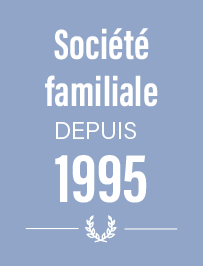 Société familiale
DEPUIS
1995